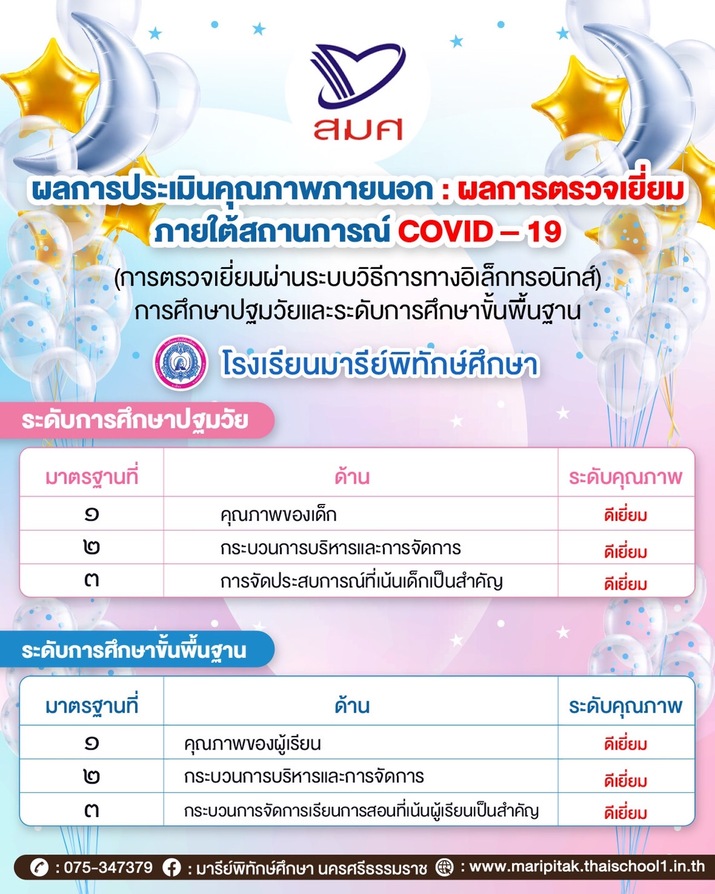 สมศ

ผลการประเมินคุณภาพภายนอก : ผลการตรวจเยี่ยม ภายใต้สถานการณ์ COVID – 19

(การตรวจเยี่ยมผ่านระบบวิธีการทางอิเล็กทรอนิกส์) การศึกษาปฐมวัยและระดับการศึกษาขั้นพื้นฐาน

โรงเรียนมารีย์พิทักษ์ศึกษา

ระดับการศึกษาปฐมวัย

| มาตรฐานที่ | ด้าน | ระดับคุณภาพ |
|---|---|---|
| ๑ | คุณภาพของเด็ก | ดีเยี่ยม |
| ๒ | กระบวนการบริหารและการจัดการ | ดีเยี่ยม |
| ๓ | การจัดประสบการณ์ที่เน้นเด็กเป็นสำคัญ | ดีเยี่ยม |

ระดับการศึกษาขั้นพื้นฐาน

| มาตรฐานที่ | ด้าน | ระดับคุณภาพ |
|---|---|---|
| ๑ | คุณภาพของผู้เรียน | ดีเยี่ยม |
| ๒ | กระบวนการบริหารและการจัดการ | ดีเยี่ยม |
| ๓ | กระบวนการจัดการเรียนการสอนที่เน้นผู้เรียนเป็นสำคัญ | ดีเยี่ยม |

: 075-347379 : มารีย์พิทักษ์ศึกษา นครศรีธรรมราช : www.maripitak.thaischool1.in.th